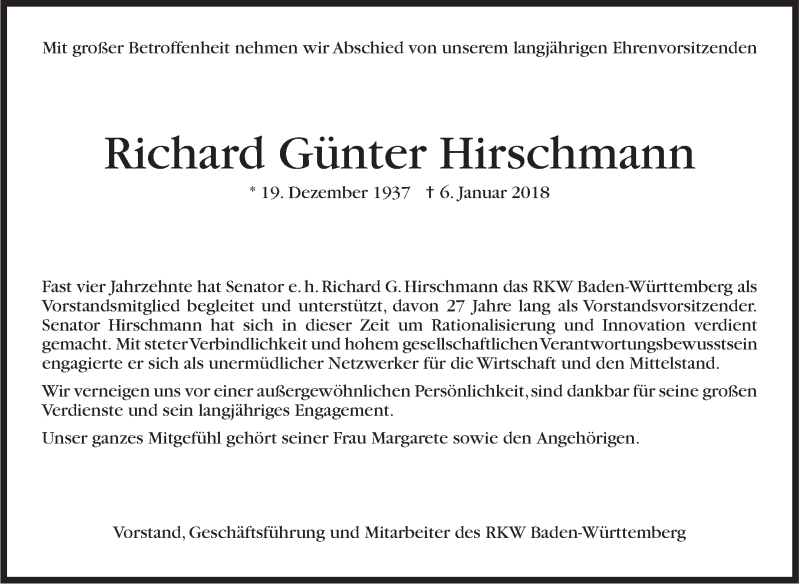 Mit großer Betroffenheit nehmen wir Abschied von unserem langjährigen Ehrenvorsitzenden

Richard Günter Hirschmann

* 19. Dezember 1937 † 6. Januar 2018

Fast vier Jahrzehnte hat Senator e. h. Richard G. Hirschmann das RKW Baden-Württemberg als Vorstandsmitglied begleitet und unterstützt, davon 27 Jahre lang als Vorstandsvorsitzender. Senator Hirschmann hat sich in dieser Zeit um Rationalisierung und Innovation verdient gemacht. Mit steter Verbindlichkeit und hohem gesellschaftlichen Verantwortungsbewusstsein engagierte er sich als unermüdlicher Netzwerker für die Wirtschaft und den Mittelstand.

Wir verneigen uns vor einer außergewöhnlichen Persönlichkeit, sind dankbar für seine großen Verdienste und sein langjähriges Engagement.

Unser ganzes Mitgefühl gehört seiner Frau Margarete sowie den Angehörigen.

Vorstand, Geschäftsführung und Mitarbeiter des RKW Baden-Württemberg